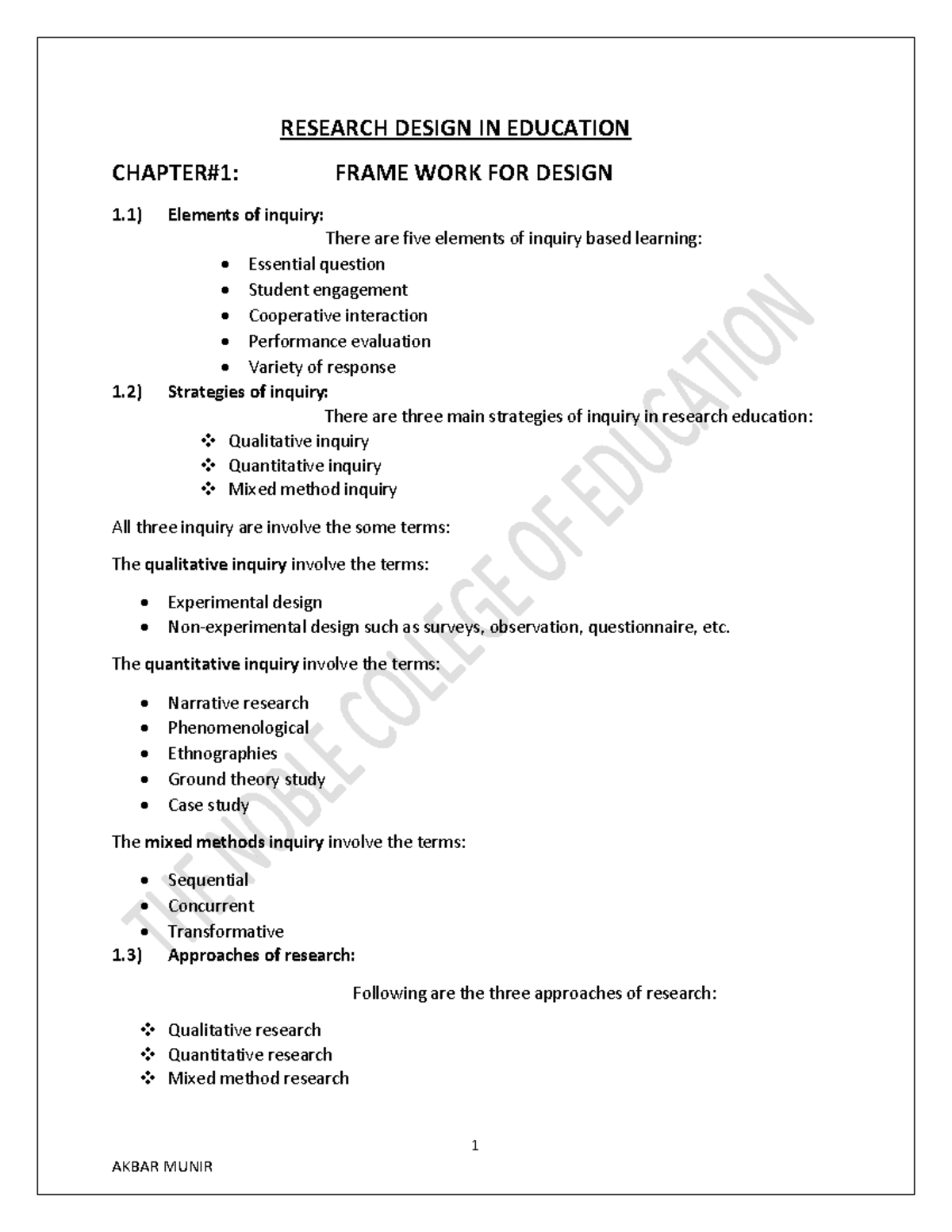 RESEARCH DESIGN IN EDUCATION

CHAPTER#1: FRAME WORK FOR DESIGN

1.1) Elements of inquiry:

There are five elements of inquiry based learning:

• Essential question
• Student engagement
• Cooperative interaction
• Performance evaluation
• Variety of response

1.2) Strategies of inquiry:

There are three main strategies of inquiry in research education:

❖ Qualitative inquiry
❖ Quantitative inquiry
❖ Mixed method inquiry

All three inquiry are involve the some terms:

The qualitative inquiry involve the terms:

• Experimental design
• Non-experimental design such as surveys, observation, questionnaire, etc.

The quantitative inquiry involve the terms:

• Narrative research
• Phenomenological
• Ethnographies
• Ground theory study
• Case study

The mixed methods inquiry involve the terms:

• Sequential
• Concurrent
• Transformative

1.3) Approaches of research:

Following are the three approaches of research:

❖ Qualitative research
❖ Quantitative research
❖ Mixed method research

1

AKBAR MUNIR

THE NOBLE COLLEGE OF EDUCATION